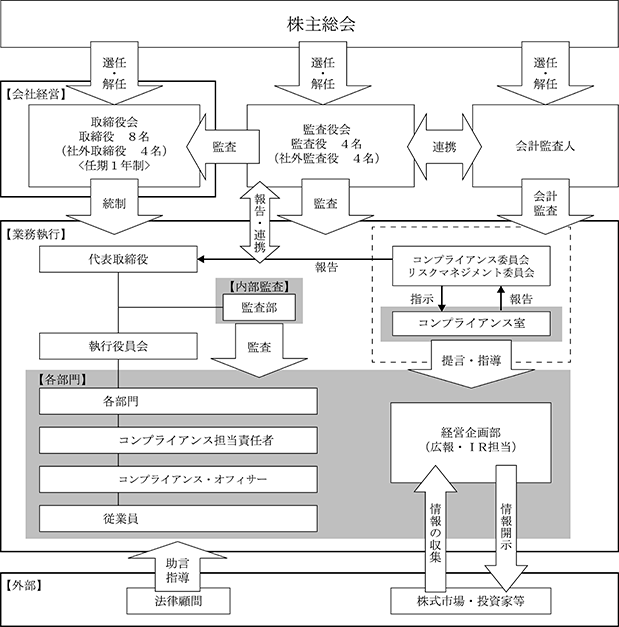 株主総会

選任・解任

選任・解任

選任・解任

【会社経営】

取締役会
取締役　8名
（社外取締役　4名）
〈任期1年制〉

監査

監査役会
監査役　4名
（社外監査役　4名）

連携

会計監査人

統制

報告・連携

監査

会計監査

【業務執行】

代表取締役

報告

コンプライアンス委員会
リスクマネジメント委員会

指示

報告

コンプライアンス室

【内部監査】

監査部

監査

執行役員会

提言・指導

【各部門】

各部門

コンプライアンス担当責任者

コンプライアンス・オフィサー

従業員

経営企画部
（広報・IR担当）

情報の収集

情報開示

助言指導

【外部】

法律顧問

株式市場・投資家等